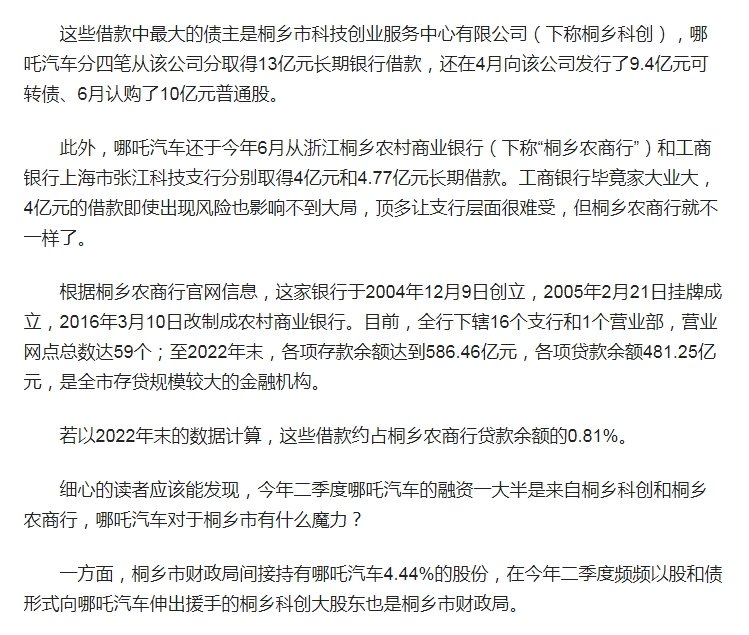 这些借款中最大的债主是桐乡市科技创业服务中心有限公司（下称桐乡科创），哪吒汽车分四笔从该公司分取得13亿元长期银行借款，还在4月向该公司发行了9.4亿元可转债、6月认购了10亿元普通股。

此外，哪吒汽车还于今年6月从浙江桐乡农村商业银行（下称“桐乡农商行”）和工商银行上海市张江科技支行分别取得4亿元和4.77亿元长期借款。工商银行毕竟家大业大，4亿元的借款即使出现风险也影响不到大局，顶多让支行层面很难受，但桐乡农商行就不一样了。

根据桐乡农商行官网信息，这家银行于2004年12月9日创立，2005年2月21日挂牌成立，2016年3月10日改制成农村商业银行。目前，全行下辖16个支行和1个营业部，营业网点总数达59个；至2022年末，各项存款余额达到586.46亿元，各项贷款余额481.25亿元，是全市存贷规模较大的金融机构。

若以2022年末的数据计算，这些借款约占桐乡农商行贷款余额的0.81%。

细心的读者应该能发现，今年二季度哪吒汽车的融资一大半是来自桐乡科创和桐乡农商行，哪吒汽车对于桐乡市有什么魔力？

一方面，桐乡市财政局间接持有哪吒汽车4.44%的股份，在今年二季度频频以股和债形式向哪吒汽车伸出援手的桐乡科创大股东也是桐乡市财政局。